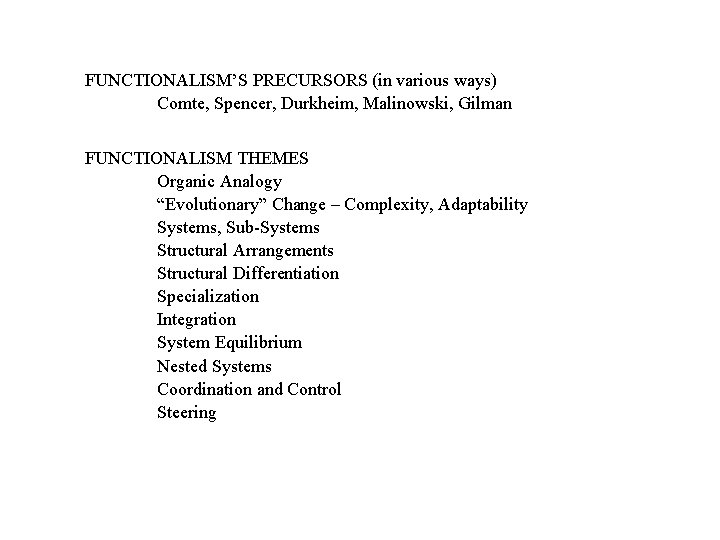 FUNCTIONALISM'S PRECURSORS (in various ways)
Comte, Spencer, Durkheim, Malinowski, Gilman

FUNCTIONALISM THEMES
Organic Analogy
"Evolutionary" Change – Complexity, Adaptability
Systems, Sub-Systems
Structural Arrangements
Structural Differentiation
Specialization
Integration
System Equilibrium
Nested Systems
Coordination and Control
Steering